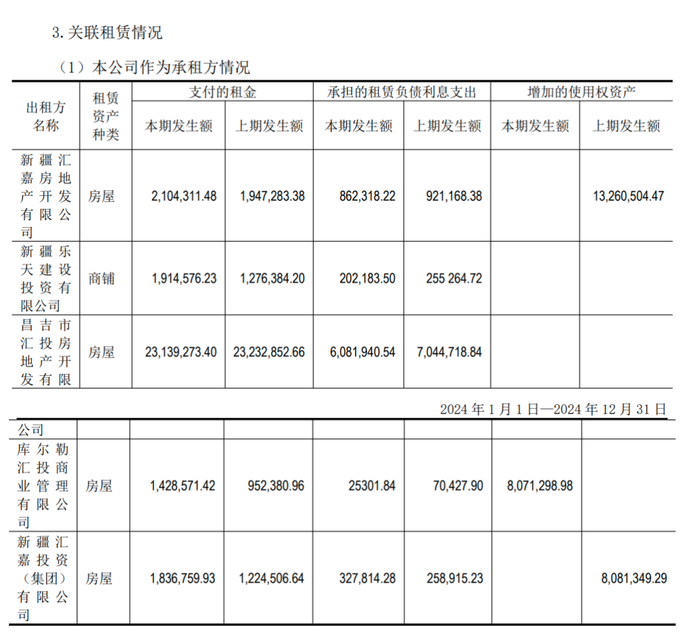 3.关联租赁情况

（1）本公司作为承租方情况

| 出租方名称 | 租赁资产种类 | 支付的租金 | | 承担的租赁负债利息支出 | | 增加的使用权资产 | |
|---|---|---|---|---|---|---|---|
| | | 本期发生额 | 上期发生额 | 本期发生额 | 上期发生额 | 本期发生额 | 上期发生额 |
| 新疆汇嘉房地产开发有限公司 | 房屋 | 2,104,311.48 | 1,947,283.38 | 862,318.22 | 921,168.38 | | 13,260,504.47 |
| 新疆乐天建设投资有限公司 | 商铺 | 1,914,576.23 | 1,276,384.20 | 202,183.50 | 255 264.72 | | |
| 昌吉市汇投房地产开发有限 | 房屋 | 23,139,273.40 | 23,232,852.66 | 6,081,940.54 | 7,044,718.84 | | |

2024年1月1日—2024年12月31日

| 公司 | | | | | | | |
|---|---|---|---|---|---|---|---|
| 库尔勒汇投商业管理有限公司 | 房屋 | 1,428,571.42 | 952,380.96 | 25301.84 | 70,427.90 | 8,071,298.98 | |
| 新疆汇嘉投资（集团）有限公司 | 房屋 | 1,836,759.93 | 1,224,506.64 | 327,814.28 | 258,915.23 | | 8,081,349.29 |